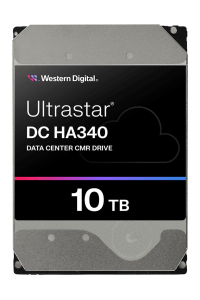 Western Digital.

Ultrastar®
DC HA340
DATA CENTER CMR DRIVE

10 TB